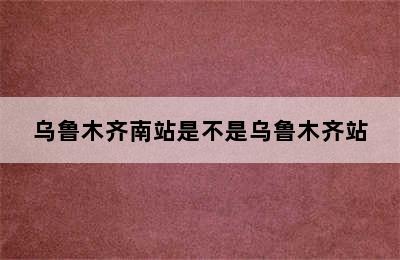 乌鲁木齐南站是不是乌鲁木齐站